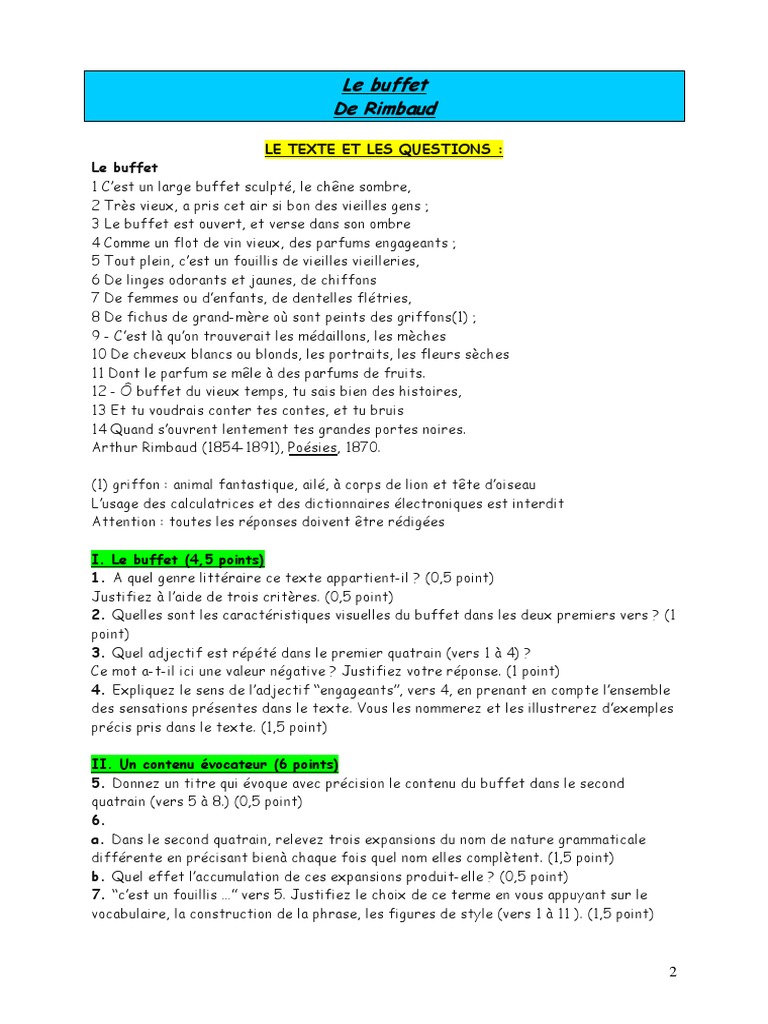 Le buffet
De Rimbaud

LE TEXTE ET LES QUESTIONS :

Le buffet
1 C'est un large buffet sculpté, le chêne sombre,
2 Très vieux, a pris cet air si bon des vieilles gens ;
3 Le buffet est ouvert, et verse dans son ombre
4 Comme un flot de vin vieux, des parfums engageants ;
5 Tout plein, c'est un fouillis de vieilles vieilleries,
6 De linges odorants et jaunes, de chiffons
7 De femmes ou d'enfants, de dentelles flétries,
8 De fichus de grand-mère où sont peints des griffons(1) ;
9 - C'est là qu'on trouverait les médaillons, les mèches
10 De cheveux blancs ou blonds, les portraits, les fleurs sèches
11 Dont le parfum se mêle à des parfums de fruits.
12 - Ô buffet du vieux temps, tu sais bien des histoires,
13 Et tu voudrais conter tes contes, et tu bruis
14 Quand s'ouvrent lentement tes grandes portes noires.
Arthur Rimbaud (1854-1891), Poésies, 1870.

(1) griffon : animal fantastique, ailé, à corps de lion et tête d'oiseau
L'usage des calculatrices et des dictionnaires électroniques est interdit
Attention : toutes les réponses doivent être rédigées

I. Le buffet (4,5 points)
1. A quel genre littéraire ce texte appartient-il ? (0,5 point)
Justifiez à l'aide de trois critères. (0,5 point)
2. Quelles sont les caractéristiques visuelles du buffet dans les deux premiers vers ? (1 point)
3. Quel adjectif est répété dans le premier quatrain (vers 1 à 4) ?
Ce mot a-t-il ici une valeur négative ? Justifiez votre réponse. (1 point)
4. Expliquez le sens de l'adjectif "engageants", vers 4, en prenant en compte l'ensemble des sensations présentes dans le texte. Vous les nommerez et les illustrerez d'exemples précis pris dans le texte. (1,5 point)

II. Un contenu évocateur (6 points)
5. Donnez un titre qui évoque avec précision le contenu du buffet dans le second quatrain (vers 5 à 8.) (0,5 point)
6.
a. Dans le second quatrain, relevez trois expansions du nom de nature grammaticale différente en précisant bienà chaque fois quel nom elles complètent. (1,5 point)
b. Quel effet l'accumulation de ces expansions produit-elle ? (0,5 point)
7. "c'est un fouillis ..." vers 5. Justifiez le choix de ce terme en vous appuyant sur le vocabulaire, la construction de la phrase, les figures de style (vers 1 à 11 ). (1,5 point)

2